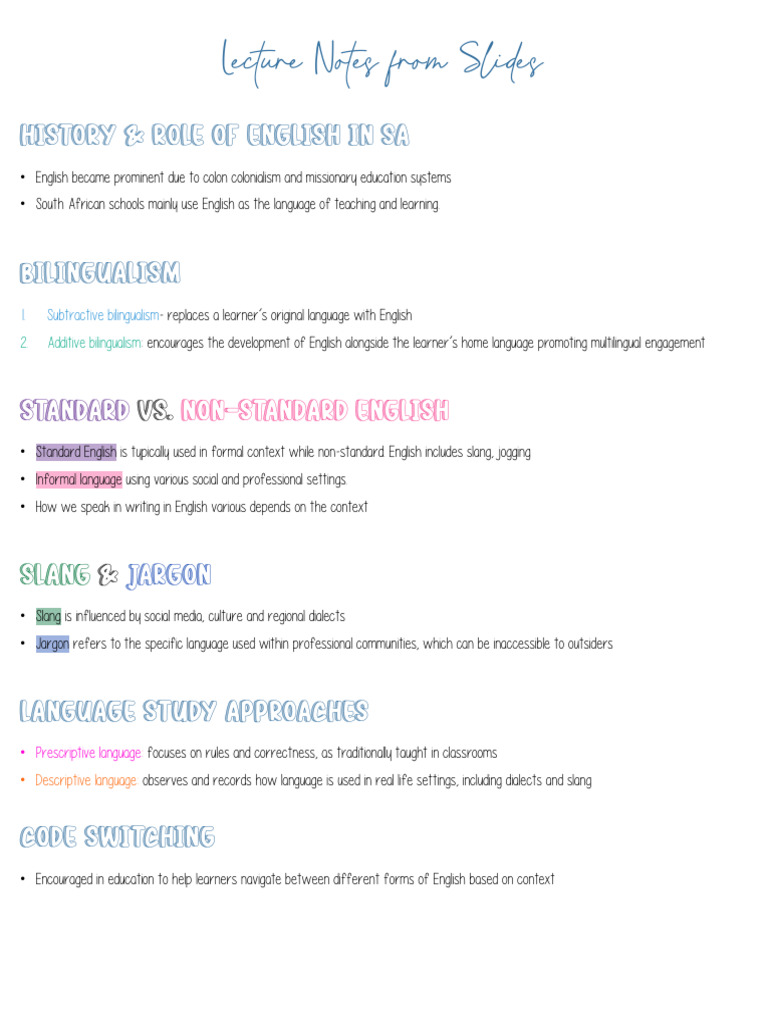 Lecture Notes from Slides

HISTORY & ROLE OF ENGLISH IN SA

• English became prominent due to colon colonialism and missionary education systems
• South African schools mainly use English as the language of teaching and learning

BILINGUALISM

1. Subtractive bilingualism- replaces a learner's original language with English
2. Additive bilingualism: encourages the development of English alongside the learner's home language promoting multilingual engagement

STANDARD VS. NON-STANDARD ENGLISH

• Standard English is typically used in formal context while non-standard English includes slang, jogging
• Informal language using various social and professional settings
• How we speak in writing in English various depends on the context

SLANG & JARGON

• Slang is influenced by social media, culture and regional dialects
• Jargon refers to the specific language used within professional communities, which can be inaccessible to outsiders

LANGUAGE STUDY APPROACHES

• Prescriptive language: focuses on rules and correctness, as traditionally taught in classrooms
• Descriptive language: observes and records how language is used in real life settings, including dialects and slang

CODE SWITCHING

• Encouraged in education to help learners navigate between different forms of English based on context